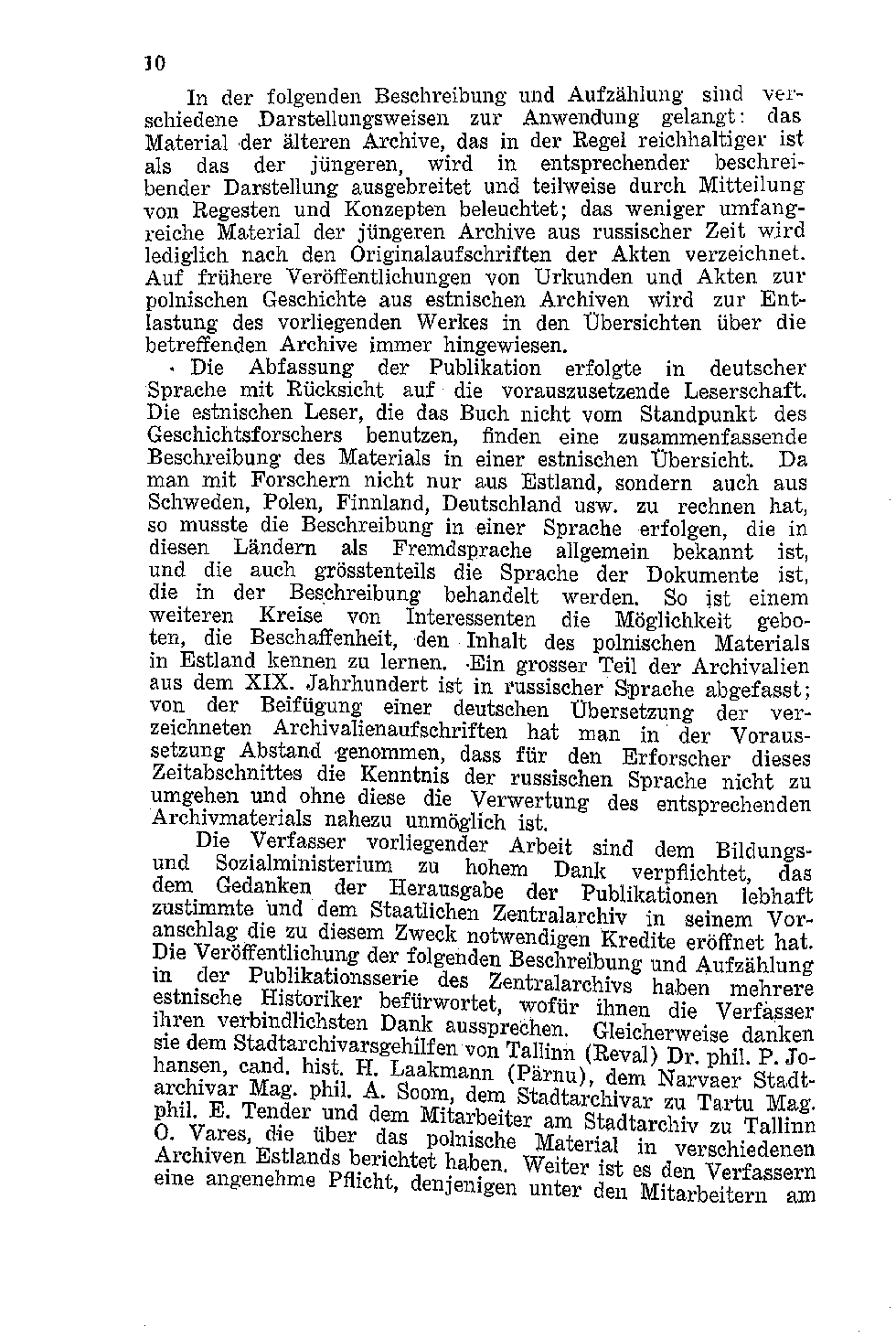 10

In der folgenden Beschreibung und Aufzählung sind verschiedene Darstellungsweisen zur Anwendung gelangt: das Material der älteren Archive, das in der Regel reichhaltiger ist als das der jüngeren, wird in entsprechender beschreibender Darstellung ausgebreitet und teilweise durch Mitteilung von Regesten und Konzepten beleuchtet; das weniger umfangreiche Material der jüngeren Archive aus russischer Zeit wird lediglich nach den Originalaufschriften der Akten verzeichnet. Auf frühere Veröffentlichungen von Urkunden und Akten zur polnischen Geschichte aus estnischen Archiven wird zur Entlastung des vorliegenden Werkes in den Übersichten über die betreffenden Archive immer hingewiesen.

Die Abfassung der Publikation erfolgte in deutscher Sprache mit Rücksicht auf die vorauszusetzende Leserschaft. Die estnischen Leser, die das Buch nicht vom Standpunkt des Geschichtsforschers benutzen, finden eine zusammenfassende Beschreibung des Materials in einer estnischen Übersicht. Da man mit Forschern nicht nur aus Estland, sondern auch aus Schweden, Polen, Finnland, Deutschland usw. zu rechnen hat, so musste die Beschreibung in einer Sprache erfolgen, die in diesen Ländern als Fremdsprache allgemein bekannt ist, und die auch grösstenteils die Sprache der Dokumente ist, die in der Beschreibung behandelt werden. So ist einem weiteren Kreise von Interessenten die Möglichkeit geboten, die Beschaffenheit, den Inhalt des polnischen Materials in Estland kennen zu lernen. Ein grosser Teil der Archivalien aus dem XIX. Jahrhundert ist in russischer Sprache abgefasst; von der Beifügung einer deutschen Übersetzung der verzeichneten Archivalienaufschriften hat man in der Voraussetzung Abstand genommen, dass für den Erforscher dieses Zeitabschnittes die Kenntnis der russischen Sprache nicht zu umgehen und ohne diese die Verwertung des entsprechenden Archivmaterials nahezu unmöglich ist.

Die Verfasser vorliegender Arbeit sind dem Bildungs- und Sozialministerium zu hohem Dank verpflichtet, das dem Gedanken der Herausgabe der Publikationen lebhaft zustimmte und dem Staatlichen Zentralarchiv in seinem Voranschlag die zu diesem Zweck notwendigen Kredite eröffnet hat. Die Veröffentlichung der folgenden Beschreibung und Aufzählung in der Publikationsserie des Zentralarchivs haben mehrere estnische Historiker befürwortet, wofür ihnen die Verfasser ihren verbindlichsten Dank aussprechen. Gleicherweise danken sie dem Stadtarchivarsgehilfen von Tallinn (Reval) Dr. phil. P. Johansen, cand. hist. H. Laakmann (Pärnu), dem Narvaer Stadtarchivar Mag. phil. A. Soom, dem Stadtarchivar zu Tartu Mag. phil. E. Tender und dem Mitarbeiter am Stadtarchiv zu Tallinn O. Vares, die über das polnische Material in verschiedenen Archiven Estlands berichtet haben. Weiter ist es den Verfassern eine angenehme Pflicht, denjenigen unter den Mitarbeitern am